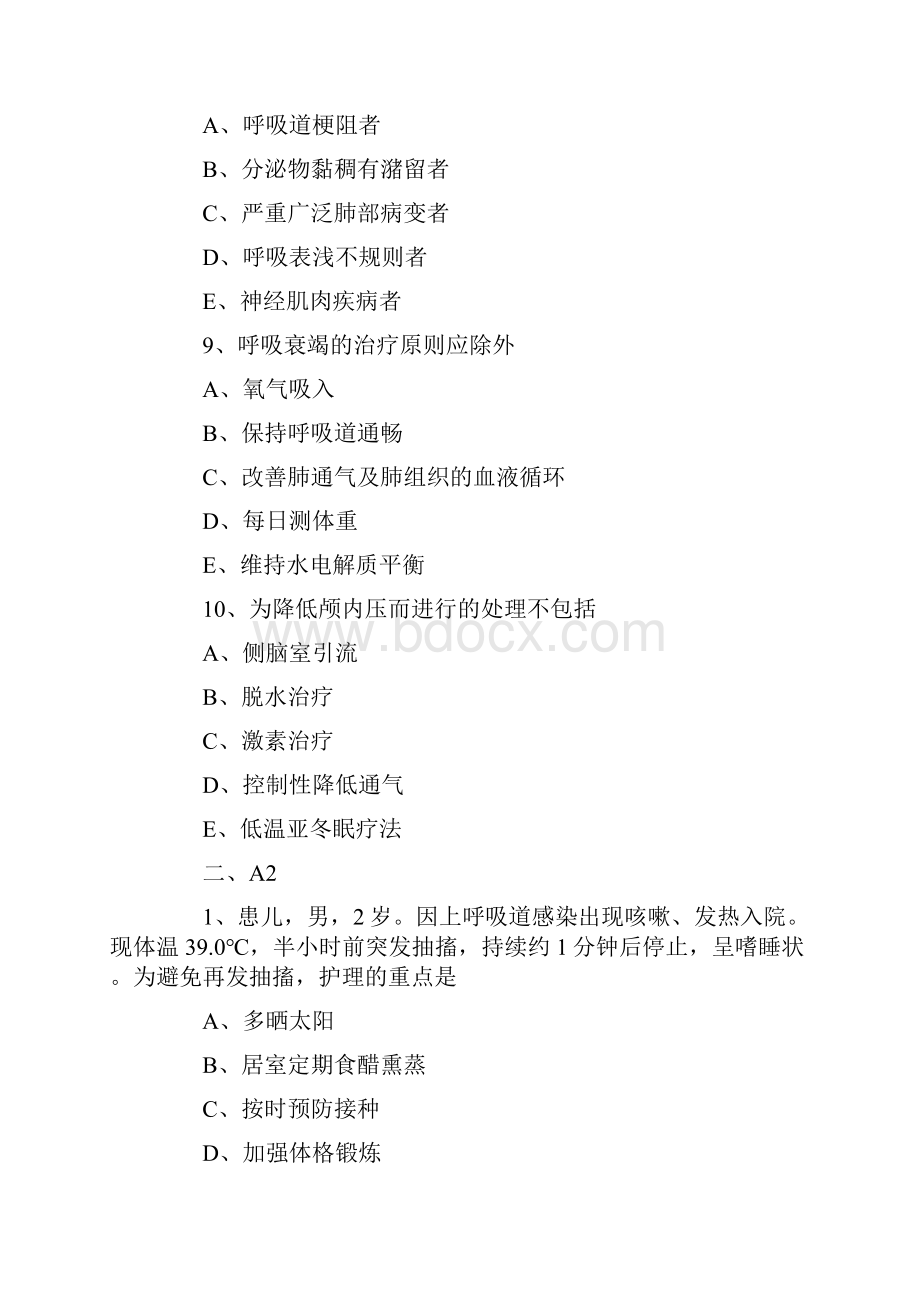 A、呼吸道梗阻者

B、分泌物黏稠有潴留者

C、严重广泛肺部病变者

D、呼吸表浅不规则者

E、神经肌肉疾病者

9、呼吸衰竭的治疗原则应除外

A、氧气吸入

B、保持呼吸道通畅

C、改善肺通气及肺组织的血液循环

D、每日测体重

E、维持水电解质平衡

10、为降低颅内压而进行的处理不包括

www.bdocx.com

A、侧脑室引流

B、脱水治疗

C、激素治疗

D、控制性降低通气

E、低温亚冬眠疗法

二、A2

1、患儿，男，2 岁。因上呼吸道感染出现咳嗽、发热入院。现体温 39.0℃，半小时前突发抽搐，持续约 1 分钟后停止，呈嗜睡状。为避免再发抽搐，护理的重点是

A、多晒太阳

B、居室定期食醋熏蒸

C、按时预防接种

D、加强体格锻炼